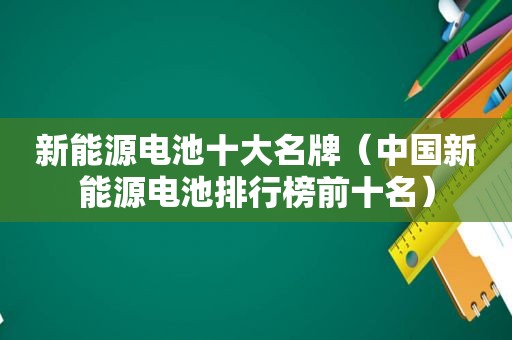 新能源电池十大名牌（中国新能源电池排行榜前十名）